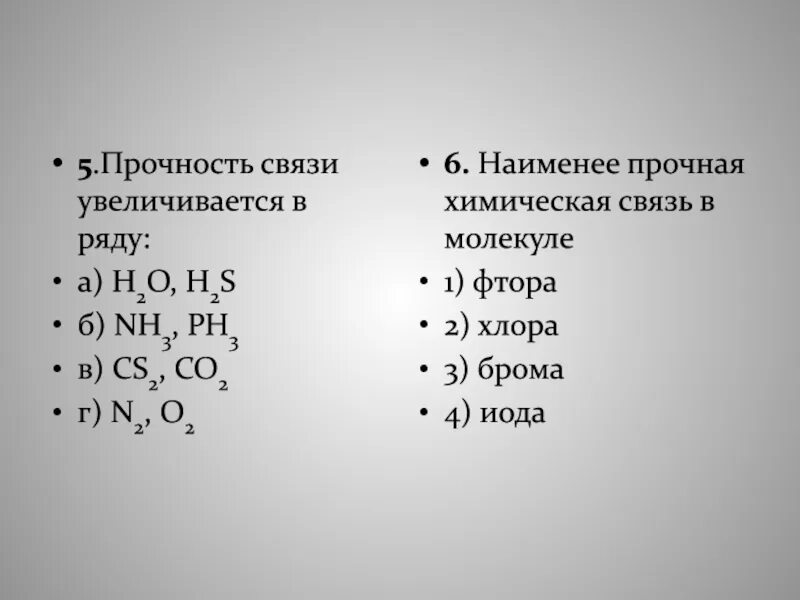 • 5.Прочность связи увеличивается в ряду:
• а) $H_2O$, $H_2S$
• б) $NH_3$, $PH_3$
• в) $CS_2$, $CO_2$
• г) $N_2$, $O_2$

• 6. Наименее прочная химическая связь в молекуле
• 1) фтора
• 2) хлора
• 3) брома
• 4) иода